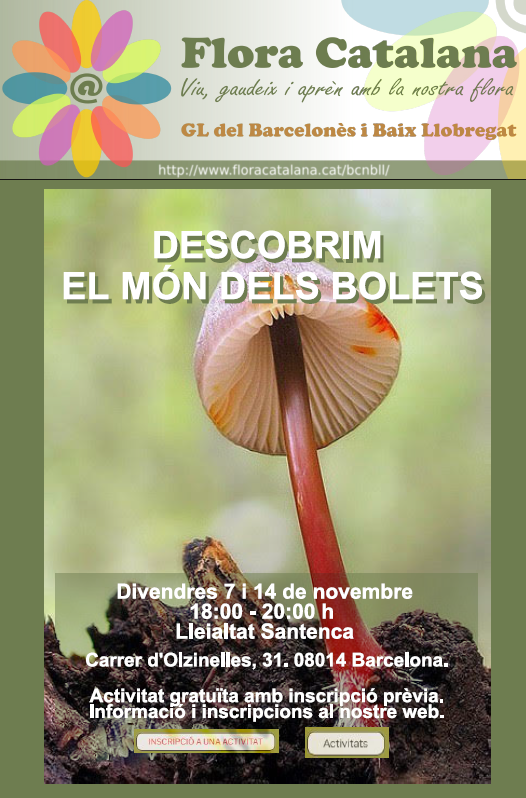 Flora Catalana

Viu, gaudeix i aprèn amb la nostra flora

GL del Barcelonès i Baix Llobregat

http://www.floracatalana.cat/bcnbll/

DESCOBRIM
EL MÓN DELS BOLETS

Divendres 7 i 14 de novembre
18:00 - 20:00 h
Lleialtat Santenca
Carrer d'Olzinelles, 31. 08014 Barcelona.

Activitat gratuïta amb inscripció prèvia.
Informació i inscripcions al nostre web.

INSCRIPCIÓ A UNA ACTIVITAT

Activitats